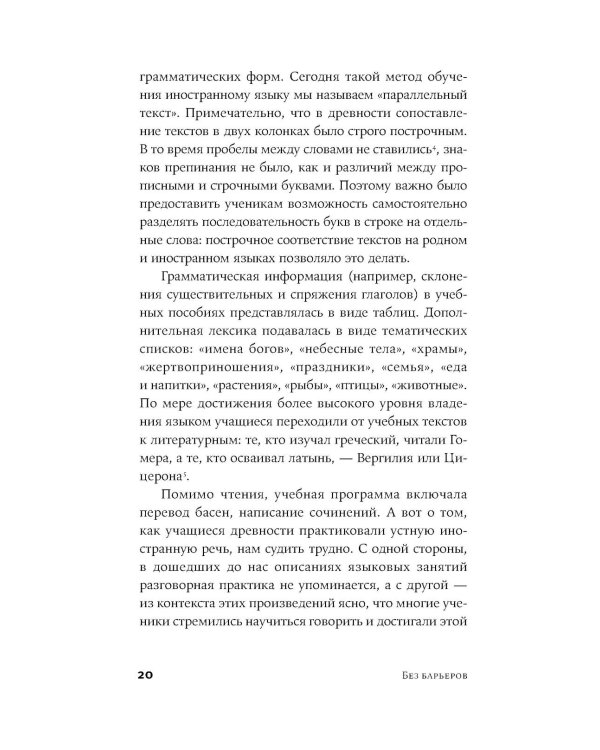 грамматических форм. Сегодня такой метод обучения иностранному языку мы называем «параллельный текст». Примечательно, что в древности сопоставление текстов в двух колонках было строго построчным. В то время пробелы между словами не ставились$^4$, знаков препинания не было, как и различий между прописными и строчными буквами. Поэтому важно было предоставить ученикам возможность самостоятельно разделять последовательность букв в строке на отдельные слова: построчное соответствие текстов на родном и иностранном языках позволяло это делать.

Грамматическая информация (например, склонения существительных и спряжения глаголов) в учебных пособиях представлялась в виде таблиц. Дополнительная лексика подавалась в виде тематических списков: «имена богов», «небесные тела», «храмы», «жертвоприношения», «праздники», «семья», «еда и напитки», «растения», «рыбы», «птицы», «животные». По мере достижения более высокого уровня владения языком учащиеся переходили от учебных текстов к литературным: те, кто изучал греческий, читали Гомера, а те, кто осваивал латынь, — Вергилия или Цицерона$^5$.

Помимо чтения, учебная программа включала перевод басен, написание сочинений. А вот о том, как учащиеся древности практиковали устную иностранную речь, нам судить трудно. С одной стороны, в дошедших до нас описаниях языковых занятий разговорная практика не упоминается, а с другой — из контекста этих произведений ясно, что многие ученики стремились научиться говорить и достигали этой

20 Без барьеров